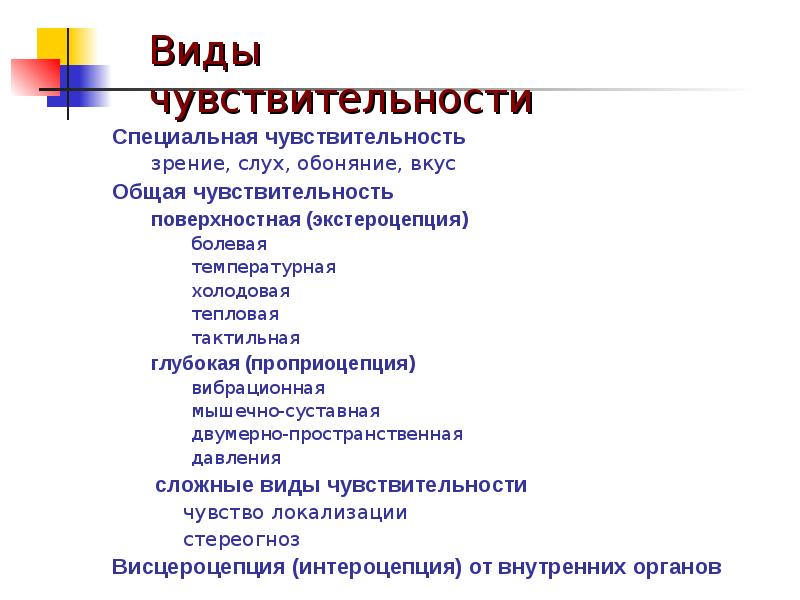 Виды чувствительности

Специальная чувствительность
зрение, слух, обоняние, вкус
Общая чувствительность
поверхностная (экстероцепция)
болевая
температурная
холодовая
тепловая
тактильная
глубокая (проприоцепция)
вибрационная
мышечно-суставная
двумерно-пространственная
давления
сложные виды чувствительности
чувство локализации
стереогноз
Висцероцепция (интероцепция) от внутренних органов